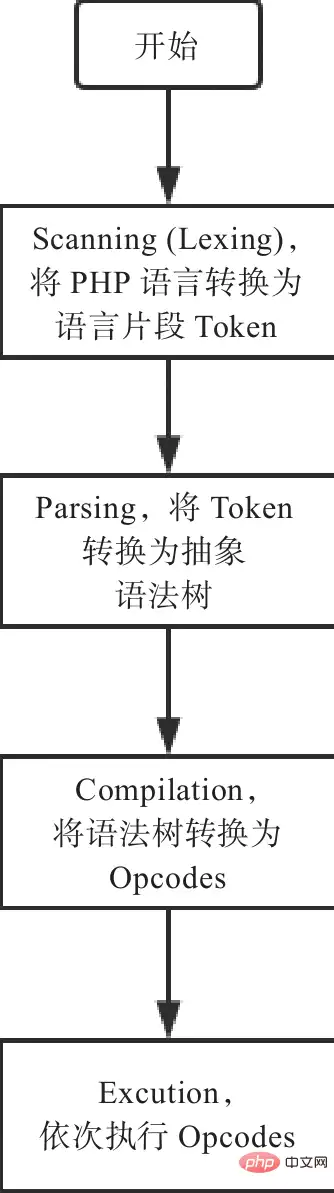 开始

Scanning (Lexing)，将 PHP 语言转换为语言片段 Token

Parsing，将 Token 转换为抽象语法树

Compilation，将语法树转换为 Opcodes

Excution，依次执行 Opcodes

php 中文网